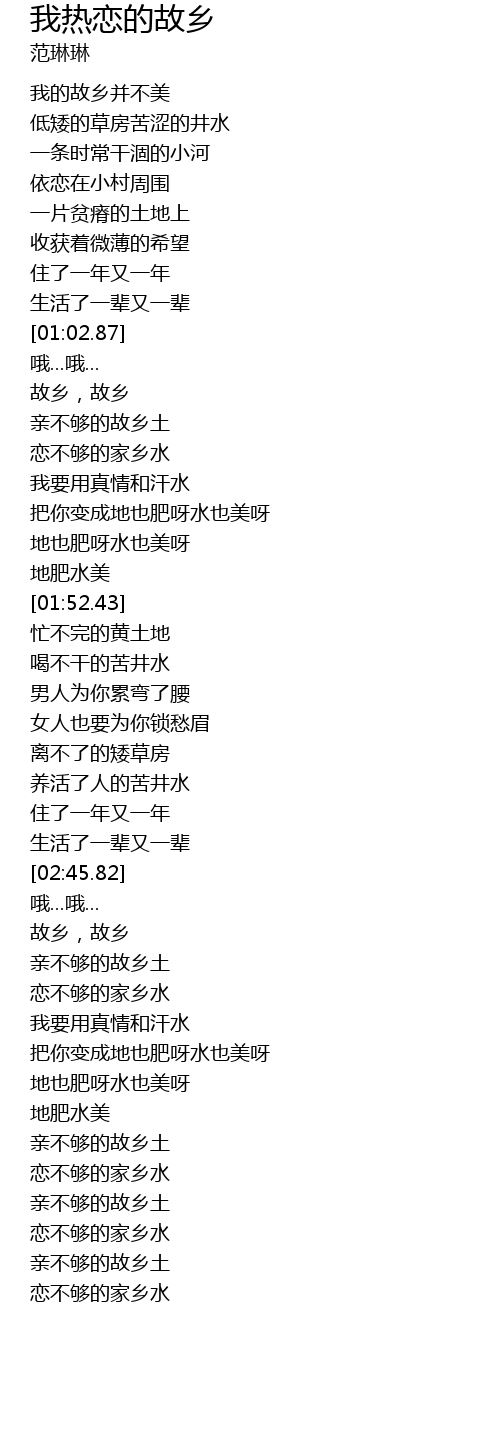 我热恋的故乡
范琳琳

我的故乡并不美
低矮的草房苦涩的井水
一条时常干涸的小河
依恋在小村周围
一片贫瘠的土地上
收获着微薄的希望
住了一年又一年
生活了一辈又一辈
[01:02.87]
哦...哦...
故乡，故乡
亲不够的故乡土
恋不够的家乡水
我要用真情和汗水
把你变成地也肥呀水也美呀
地也肥呀水也美呀
地肥水美
[01:52.43]
忙不完的黄土地
喝不干的苦井水
男人为你累弯了腰
女人也要为你锁愁眉
离不了的矮草房
养活了人的苦井水
住了一年又一年
生活了一辈又一辈
[02:45.82]
哦...哦...
故乡，故乡
亲不够的故乡土
恋不够的家乡水
我要用真情和汗水
把你变成地也肥呀水也美呀
地也肥呀水也美呀
地肥水美
亲不够的故乡土
恋不够的家乡水
亲不够的故乡土
恋不够的家乡水
亲不够的故乡土
恋不够的家乡水